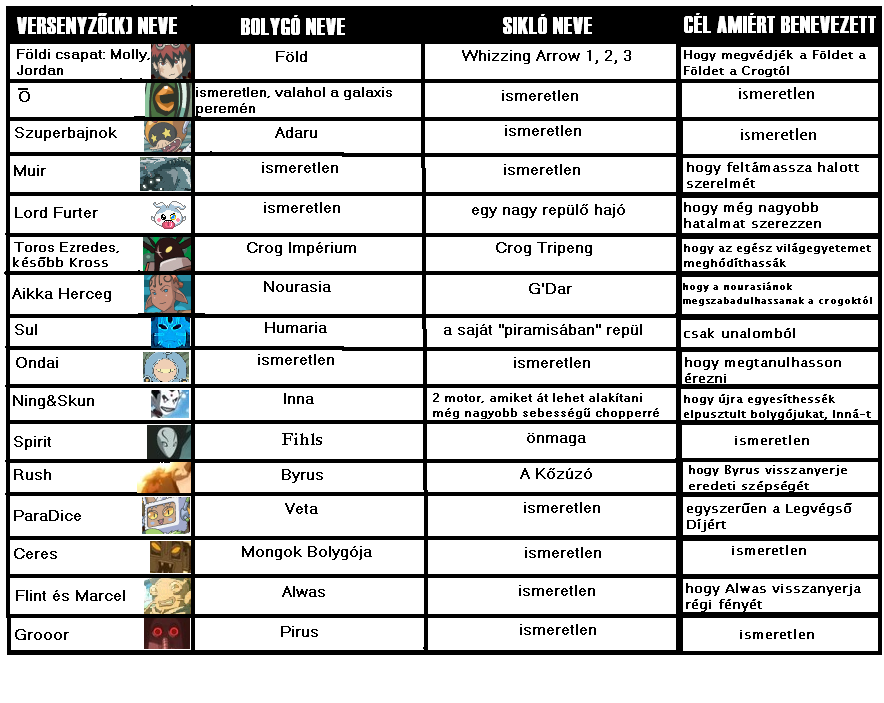 | VERSENYZŐ(K) NEVE | BOLYGÓ NEVE | SIKLÓ NEVE | CÉL AMIÉRT BENEVEZETT |
|---|---|---|---|
| Földi csapat: Molly, Jordan | Föld | Whizzing Arrow 1, 2, 3 | Hogy megvédjék a Földet a Crogtól |
| Ō | ismeretlen, valahol a galaxis peremén | ismeretlen | ismeretlen |
| Szuperbajnok | Adaru | ismeretlen | ismeretlen |
| Muir | ismeretlen | ismeretlen | hogy feltámassza halott szerelmét |
| Lord Furter | ismeretlen | egy nagy repülő hajó | hogy még nagyobb hatalmat szerezzen |
| Toros Ezredes, később Kross | Crog Impérium | Crog Tripeng | hogy az egész világegyetemet meghódíthassák |
| Aikka Herceg | Nourasia | G'Dar | hogy a nourasiánok megszabadulhassanak a crogoktól |
| Sul | Humaria | a saját "piramisában" repül | csak unalomból |
| Ondai | ismeretlen | ismeretlen | hogy megtanulhasson érezni |
| Ning&Skun | Inna | 2 motor, amiket át lehet alakítani még nagyobb sebességű chopperré | hogy újra egyesíthessék elpusztult bolygójukat, Inná-t |
| Spirit | Fihls | önmaga | ismeretlen |
| Rush | Byrus | A Kőzúzó | hogy Byrus visszanyerje eredeti szépségét |
| ParaDice | Veta | ismeretlen | egyszerűen a Legvégső Díjért |
| Ceres | Mongok Bolygója | ismeretlen | ismeretlen |
| Flint és Marcel | Alwas | ismeretlen | hogy Alwas visszanyerja régi fényét |
| Grooor | Pirus | ismeretlen | ismeretlen |